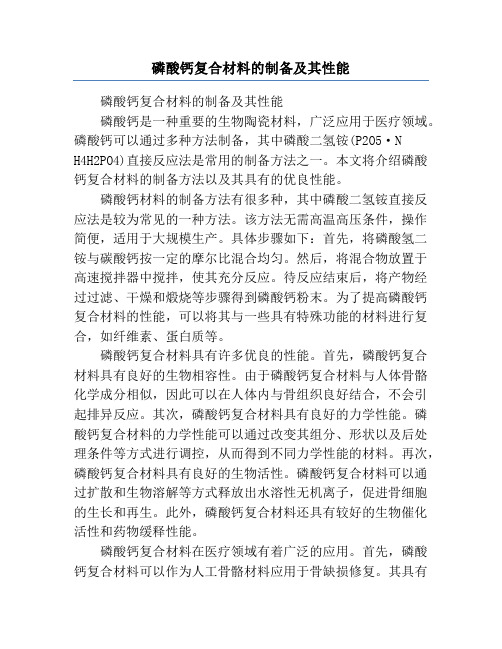 磷酸钙复合材料的制备及其性能

磷酸钙复合材料的制备及其性能

磷酸钙是一种重要的生物陶瓷材料，广泛应用于医疗领域。磷酸钙可以通过多种方法制备，其中磷酸二氢铵(P2O5·NH4H2PO4)直接反应法是常用的制备方法之一。本文将介绍磷酸钙复合材料的制备方法以及其具有的优良性能。

磷酸钙材料的制备方法有很多种，其中磷酸二氢铵直接反应法是较为常见的一种方法。该方法无需高温高压条件，操作简便，适用于大规模生产。具体步骤如下：首先，将磷酸氢二铵与碳酸钙按一定的摩尔比混合均匀。然后，将混合物放置于高速搅拌器中搅拌，使其充分反应。待反应结束后，将产物经过过滤、干燥和煅烧等步骤得到磷酸钙粉末。为了提高磷酸钙复合材料的性能，可以将其与一些具有特殊功能的材料进行复合，如纤维素、蛋白质等。

磷酸钙复合材料具有许多优良的性能。首先，磷酸钙复合材料具有良好的生物相容性。由于磷酸钙复合材料与人体骨骼化学成分相似，因此可以在人体内与骨组织良好结合，不会引起排异反应。其次，磷酸钙复合材料具有良好的力学性能。磷酸钙复合材料的力学性能可以通过改变其组分、形状以及后处理条件等方式进行调控，从而得到不同力学性能的材料。再次，磷酸钙复合材料具有良好的生物活性。磷酸钙复合材料可以通过扩散和生物溶解等方式释放出水溶性无机离子，促进骨细胞的生长和再生。此外，磷酸钙复合材料还具有较好的生物催化活性和药物缓释性能。

磷酸钙复合材料在医疗领域有着广泛的应用。首先，磷酸钙复合材料可以作为人工骨骼材料应用于骨缺损修复。其具有